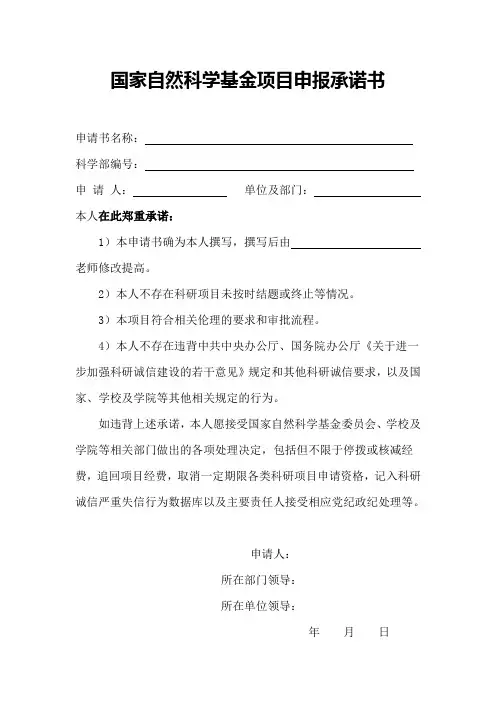 国家自然科学基金项目申报承诺书

申请书名称：

科学部编号：

申 请 人： 单位及部门：

本人在此郑重承诺：

1）本申请书确为本人撰写，撰写后由 老师修改提高。

2）本人不存在科研项目未按时结题或终止等情况。

3）本项目符合相关伦理的要求和审批流程。

4）本人不存在违背中共中央办公厅、国务院办公厅《关于进一步加强科研诚信建设的若干意见》规定和其他科研诚信要求，以及国家、学校及学院等其他相关规定的行为。

如违背上述承诺，本人愿接受国家自然科学基金委员会、学校及学院等相关部门做出的各项处理决定，包括但不限于停拨或核减经费，追回项目经费，取消一定期限各类科研项目申请资格，记入科研诚信严重失信行为数据库以及主要责任人接受相应党纪政纪处理等。

申请人：

所在部门领导：

所在单位领导：

年 月 日